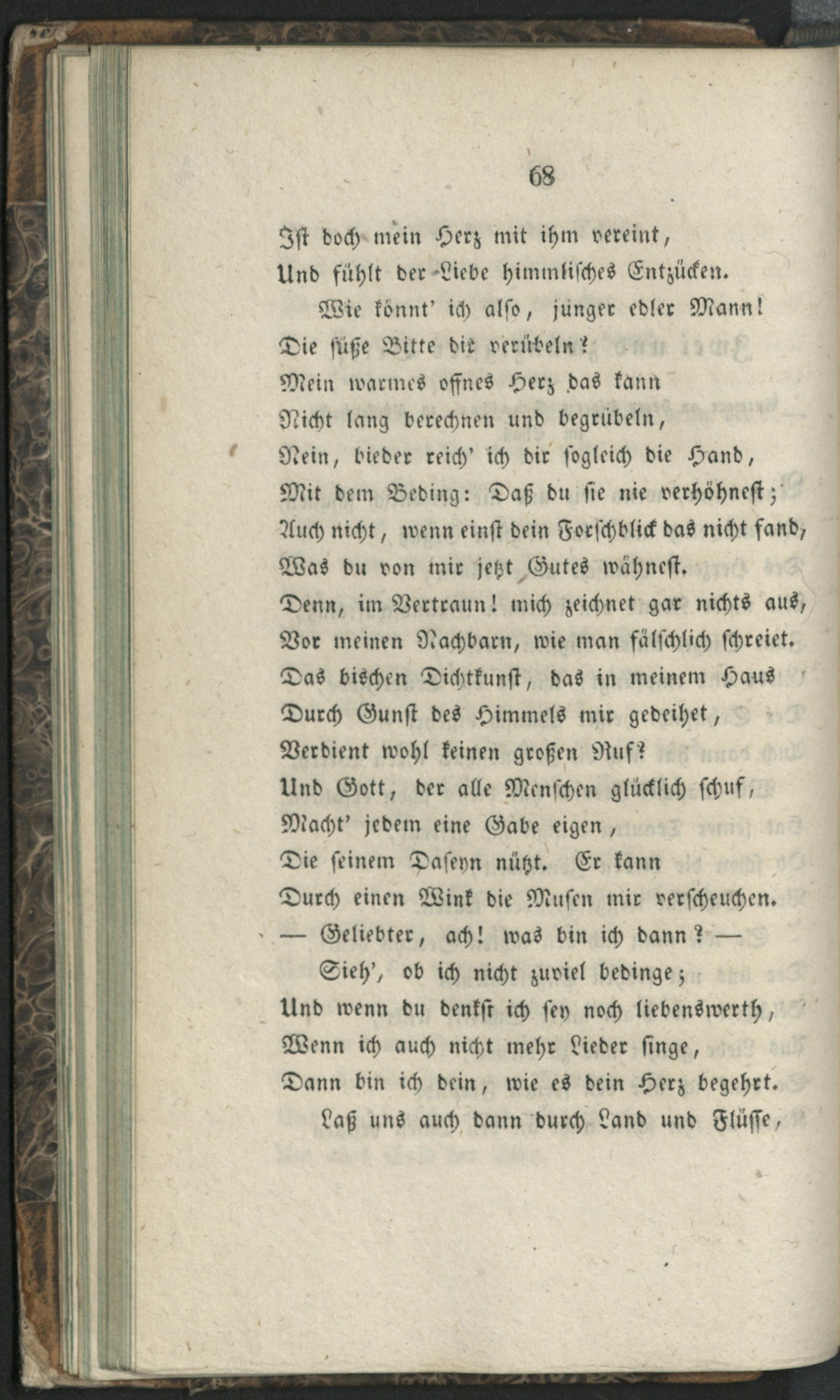 68

Ist doch mein Herz mit ihm vereint,
Und fühlt der Liebe himmlisches Entzücken.
Wie könnt' ich also, junger edler Mann!
Die süße Bitte dir verübeln?
Mein warmes offnes Herz das kann
Nicht lang berechnen und begrübeln,
Nein, bieder reich' ich dir sogleich die Hand,
Mit dem Beding: Daß du sie nie verhöhnest;
Auch nicht, wenn einst dein Forschblick das nicht fand,
Was du von mir jetzt Gutes wähnest.
Denn, im Vertraun! mich zeichnet gar nichts aus,
Vor meinen Nachbarn, wie man fälschlich schreiet.
Das bischen Dichtkunst, das in meinem Haus
Durch Gunst des Himmels mir gedeihet,
Verdient wohl keinen großen Ruf?
Und Gott, der alle Menschen glücklich schuf,
Macht' jedem eine Gabe eigen,
Die seinem Daseyn nützt. Er kann
Durch einen Wink die Musen mir verscheuchen.
— Geliebter, ach! was bin ich dann? —
Sieh', ob ich nicht zuviel bedinge;
Und wenn du denkst ich sey noch liebenswerth,
Wenn ich auch nicht mehr Lieder singe,
Dann bin ich dein, wie es dein Herz begehrt.
Laß uns auch dann durch Land und Flüsse,